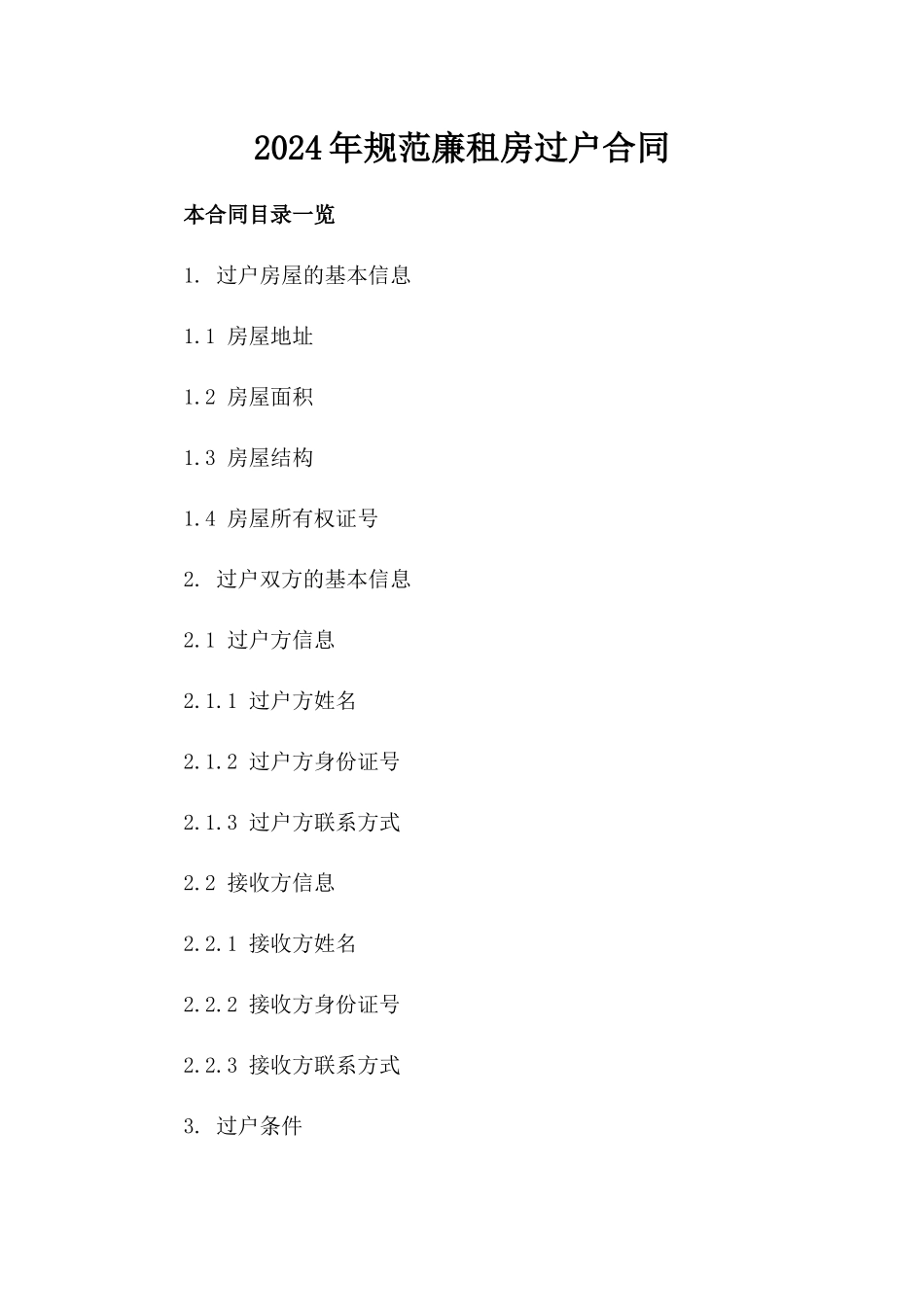 2024年规范廉租房过户合同

本合同目录一览

1. 过户房屋的基本信息

1.1 房屋地址

1.2 房屋面积

1.3 房屋结构

1.4 房屋所有权证号

2. 过户双方的基本信息

2.1 过户方信息

2.1.1 过户方姓名

2.1.2 过户方身份证号

2.1.3 过户方联系方式

2.2 接收方信息

2.2.1 接收方姓名

2.2.2 接收方身份证号

2.2.3 接收方联系方式

3. 过户条件